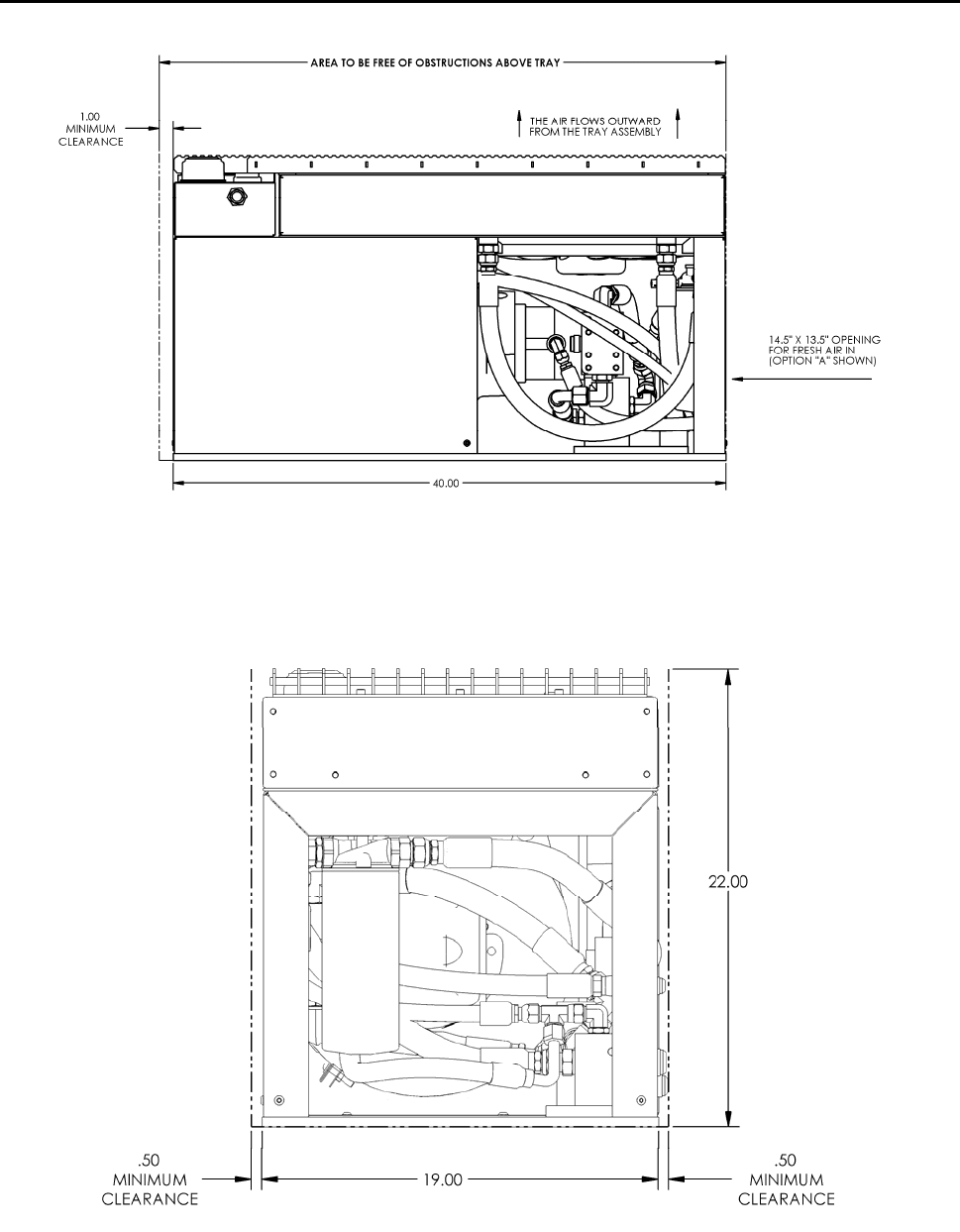 AREA TO BE FREE OF OBSTRUCTIONS ABOVE TRAY

1.00 MINIMUM CLEARANCE

THE AIR FLOWS OUTWARD FROM THE TRAY ASSEMBLY

14.5" X 13.5" OPENING FOR FRESH AIR IN (OPTION "A" SHOWN)

40.00

22.00

.50 MINIMUM CLEARANCE

19.00

.50 MINIMUM CLEARANCE